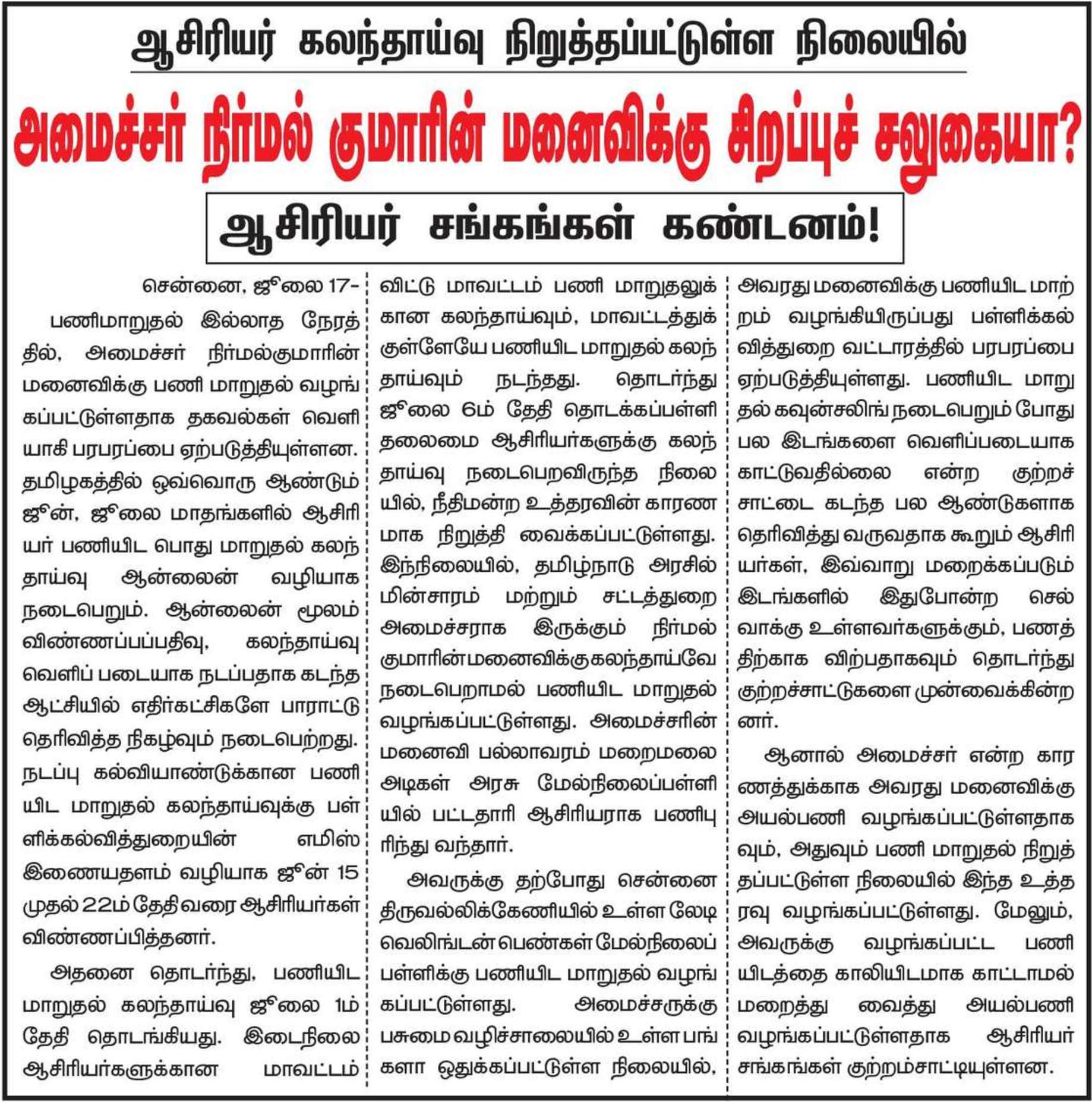 ஆசிரியர் கலந்தாய்வு நிறுத்தப்பட்டுள்ள நிலையில்

அமைச்சர் நிர்மல் குமாரின் மனைவிக்கு சிறப்புச் சலுகையா?

ஆசிரியர் சங்கங்கள் கண்டனம்!

சென்னை, ஜூலை 17-

பணிமாறுதல் இல்லாத நேரத்தில், அமைச்சர் நிர்மல்குமாரின் மனைவிக்கு பணி மாறுதல் வழங்கப்பட்டுள்ளதாக தகவல்கள் வெளியாகி பரபரப்பை ஏற்படுத்தியுள்ளன. தமிழகத்தில் ஒவ்வொரு ஆண்டும் ஜூன், ஜூலை மாதங்களில் ஆசிரியர் பணியிட பொது மாறுதல் கலந்தாய்வு ஆன்லைன் வழியாக நடைபெறும். ஆன்லைன் மூலம் விண்ணப்பப்பதிவு, கலந்தாய்வு வெளிப் படையாக நடப்பதாக கடந்த ஆட்சியில் எதிர்கட்சிகளே பாராட்டு தெரிவித்த நிகழ்வும் நடைபெற்றது. நடப்பு கல்வியாண்டுக்கான பணியிட மாறுதல் கலந்தாய்வுக்கு பள்ளிக்கல்வித்துறையின் எமிஸ் இணையதளம் வழியாக ஜூன் 15 முதல் 22ம் தேதி வரை ஆசிரியர்கள் விண்ணப்பித்தனர்.

அதனை தொடர்ந்து, பணியிட மாறுதல் கலந்தாய்வு ஜூலை 1ம் தேதி தொடங்கியது. இடைநிலை ஆசிரியர்களுக்கான மாவட்டம் விட்டு மாவட்டம் பணி மாறுதலுக்கான கலந்தாய்வும், மாவட்டத்துக்குள்ளேயே பணியிட மாறுதல் கலந்தாய்வும் நடந்தது. தொடர்ந்து ஜூலை 6ம் தேதி தொடக்கப்பள்ளி தலைமை ஆசிரியர்களுக்கு கலந்தாய்வு நடைபெறவிருந்த நிலையில், நீதிமன்ற உத்தரவின் காரணமாக நிறுத்தி வைக்கப்பட்டுள்ளது. இந்நிலையில், தமிழ்நாடு அரசில் மின்சாரம் மற்றும் சட்டத்துறை அமைச்சராக இருக்கும் நிர்மல் குமாரின் மனைவிக்கு கலந்தாய்வே நடைபெறாமல் பணியிட மாறுதல் வழங்கப்பட்டுள்ளது. அமைச்சரின் மனைவி பல்லாவரம் மறைமலை அடிகள் அரசு மேல்நிலைப்பள்ளியில் பட்டதாரி ஆசிரியராக பணிபுரிந்து வந்தார்.

அவருக்கு தற்போது சென்னை திருவல்லிக்கேணியில் உள்ள லேடி வெலிங்டன் பெண்கள் மேல்நிலைப் பள்ளிக்கு பணியிட மாறுதல் வழங்கப்பட்டுள்ளது. அமைச்சருக்கு பசுமை வழிச்சாலையில் உள்ள பங்களா ஒதுக்கப்பட்டுள்ள நிலையில், அவரது மனைவிக்கு பணியிட மாற்றம் வழங்கியிருப்பது பள்ளிக்கல்வித்துறை வட்டாரத்தில் பரபரப்பை ஏற்படுத்தியுள்ளது. பணியிட மாறுதல் கவுன்சலிங் நடைபெறும் போது பல இடங்களை வெளிப்படையாக காட்டுவதில்லை என்ற குற்றச்சாட்டை கடந்த பல ஆண்டுகளாக தெரிவித்து வருவதாக கூறும் ஆசிரியர்கள், இவ்வாறு மறைக்கப்படும் இடங்களில் இதுபோன்ற செல்வாக்கு உள்ளவர்களுக்கும், பணத்திற்காக விற்பதாகவும் தொடர்ந்து குற்றச்சாட்டுகளை முன்வைக்கின்றனர்.

ஆனால் அமைச்சர் என்ற காரணத்துக்காக அவரது மனைவிக்கு அயல்பணி வழங்கப்பட்டுள்ளதாகவும், அதுவும் பணி மாறுதல் நிறுத்தப்பட்டுள்ள நிலையில் இந்த உத்தரவு வழங்கப்பட்டுள்ளது. மேலும், அவருக்கு வழங்கப்பட்ட பணியிடத்தை காலியிடமாக காட்டாமல் மறைத்து வைத்து அயல்பணி வழங்கப்பட்டுள்ளதாக ஆசிரியர் சங்கங்கள் குற்றம்சாட்டியுள்ளன.